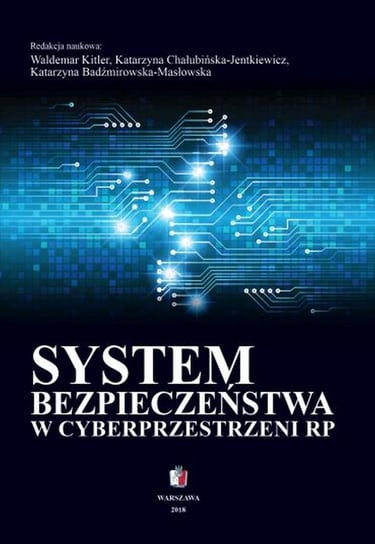 Redakcja naukowa:
Waldemar Kitler, Katarzyna Chałubińska-Jentkiewicz, Katarzyna Badźmirowska-Masłowska

SYSTEM
BEZPIECZEŃSTWA
W CYBERPRZESTRZENI RP

WARSZAWA
2018